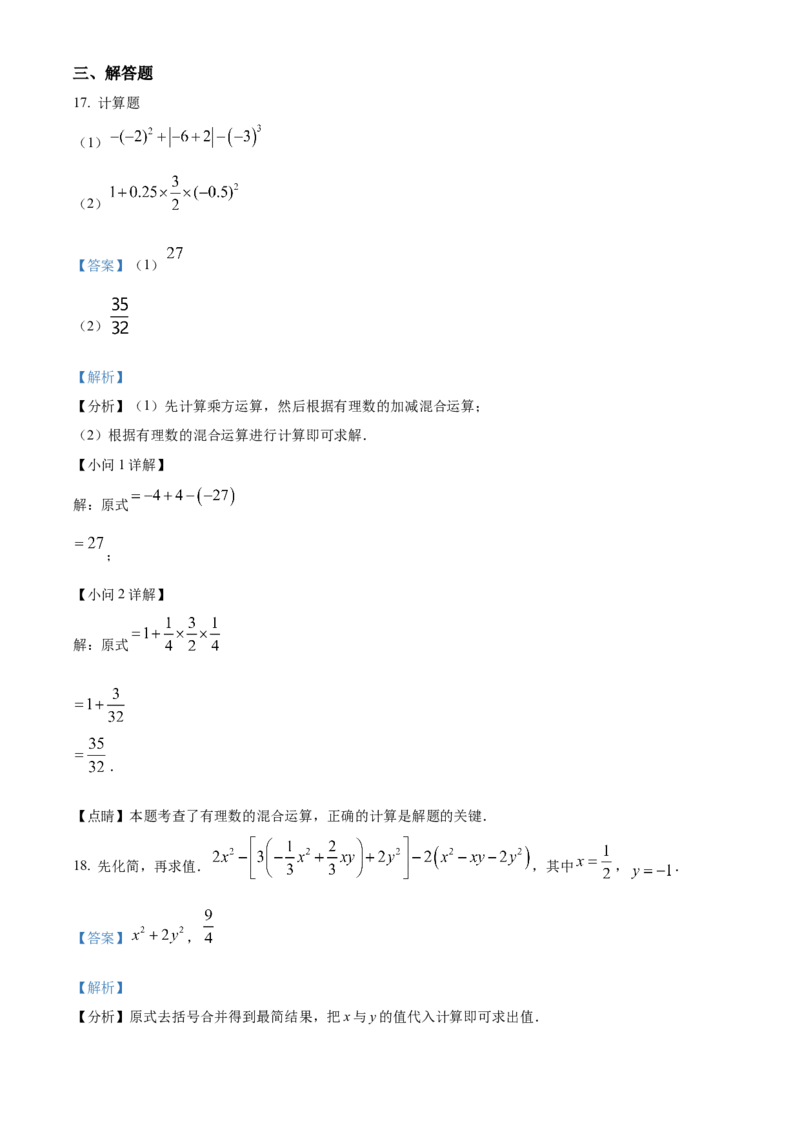 三、解答题

17. 计算题

（1）$-(-2)^2+|-6+2|-(-3)^3$

（2）$1+0.25\times\frac{3}{2}\times(-0.5)^2$

【答案】（1）$27$

（2）$\frac{35}{32}$

【解析】

【分析】（1）先计算乘方运算，然后根据有理数的加减混合运算；

（2）根据有理数的混合运算进行计算即可求解.

【小问 1 详解】

解：原式$=-4+4-(-27)$

$=27$；

【小问 2 详解】

解：原式$=1+\frac{1}{4}\times\frac{3}{2}\times\frac{1}{4}$

$=1+\frac{3}{32}$

$=\frac{35}{32}$.

【点睛】本题考查了有理数的混合运算，正确的计算是解题的关键.

18. 先化简，再求值．$2x^2-\left[3\left(-\frac{1}{3}x^2+\frac{2}{3}xy\right)+2y^2\right]-2\left(x^2-xy-2y^2\right)$，其中$x=\frac{1}{2}$，$y=-1$.

【答案】$x^2+2y^2$，$\frac{9}{4}$

【解析】

【分析】原式去括号合并得到最简结果，把 $x$ 与 $y$ 的值代入计算即可求出值.